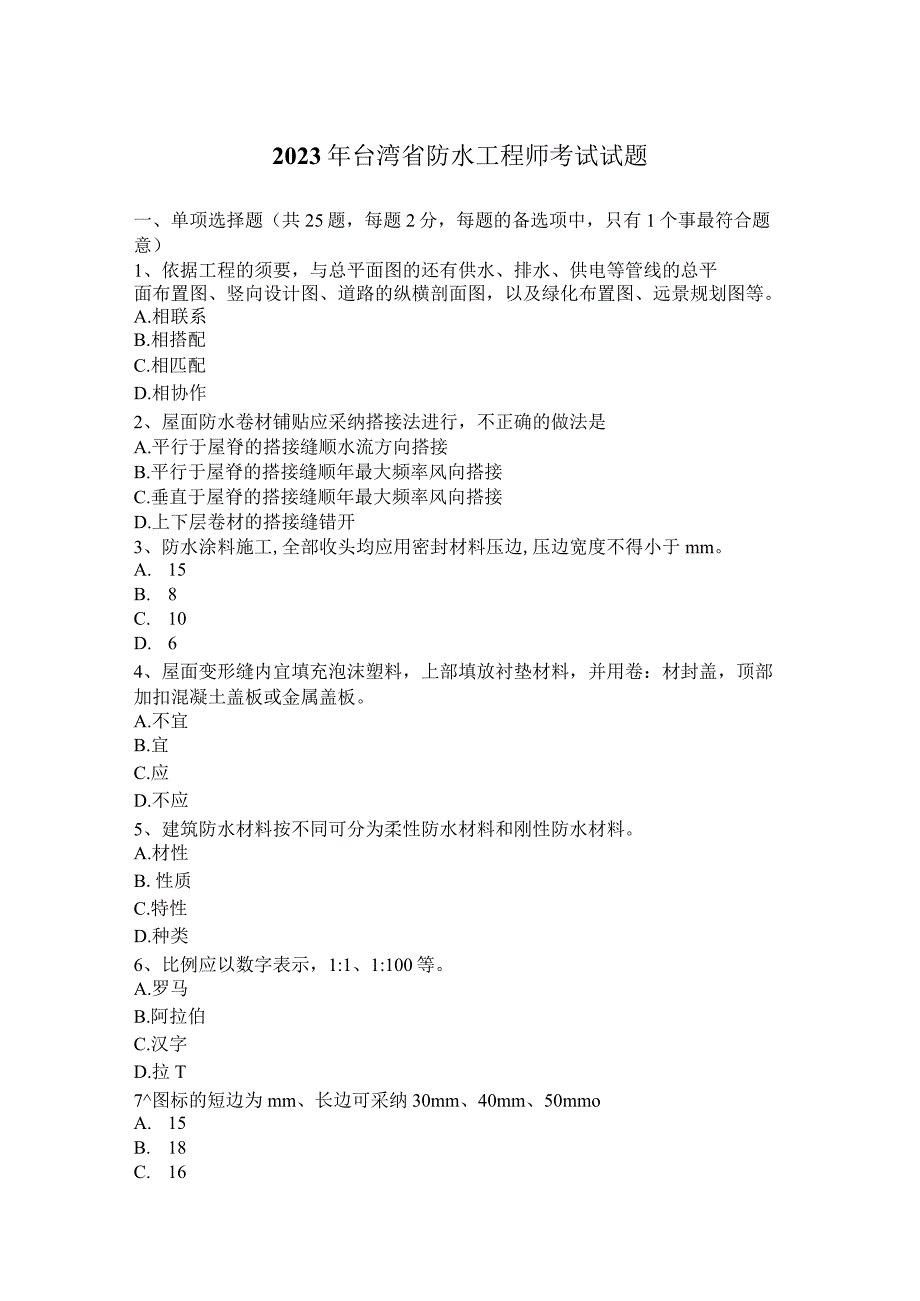 2023年台湾省防水工程师考试试题

一、单项选择题（共25题，每题2分，每题的备选项中，只有1个事最符合题意）

1、依据工程的须要，与总平面图的还有供水、排水、供电等管线的总平面布置图、竖向设计图、道路的纵横剖面图，以及绿化布置图、远景规划图等。
A.相联系
B.相搭配
C.相匹配
D.相协作

2、屋面防水卷材铺贴应采纳搭接法进行，不正确的做法是
A.平行于屋脊的搭接缝顺水流方向搭接
B.平行于屋脊的搭接缝顺年最大频率风向搭接
C.垂直于屋脊的搭接缝顺年最大频率风向搭接
D.上下层卷材的搭接缝错开

3、防水涂料施工,全部收头均应用密封材料压边,压边宽度不得小于mm。
A. 15
B. 8
C. 10
D. 6

4、屋面变形缝内宜填充泡沫塑料，上部填放衬垫材料，并用卷：材封盖，顶部加扣混凝土盖板或金属盖板。
A.不宜
B.宜
C.应
D.不应

5、建筑防水材料按不同可分为柔性防水材料和刚性防水材料。
A.材性
B. 性质
C.特性
D.种类

6、比例应以数字表示，1:1、1:100等。
A.罗马
B.阿拉伯
C.汉字
D.拉T

7^图标的短边为mm、长边可采纳30mm、40mm、50mmo
A. 15
B. 18
C. 16